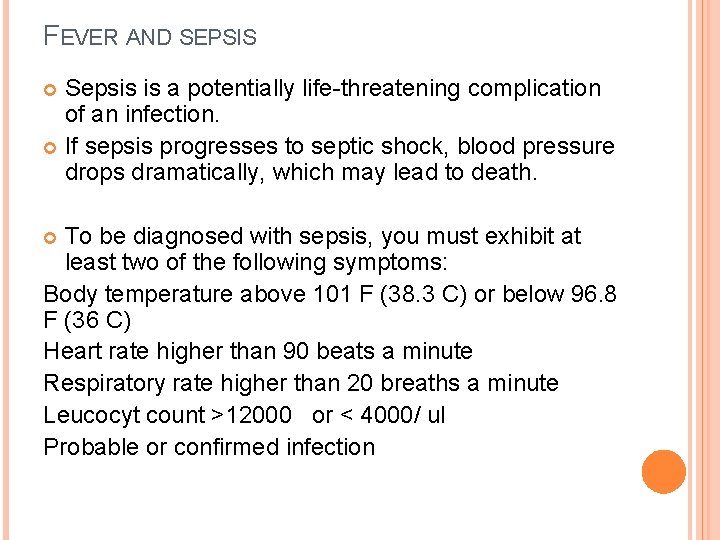 FEVER AND SEPSIS

Sepsis is a potentially life-threatening complication of an infection.

If sepsis progresses to septic shock, blood pressure drops dramatically, which may lead to death.

To be diagnosed with sepsis, you must exhibit at least two of the following symptoms:

Body temperature above 101 F (38.3 C) or below 96.8 F (36 C)

Heart rate higher than 90 beats a minute

Respiratory rate higher than 20 breaths a minute

Leucocyt count >12000 or < 4000/ ul

Probable or confirmed infection